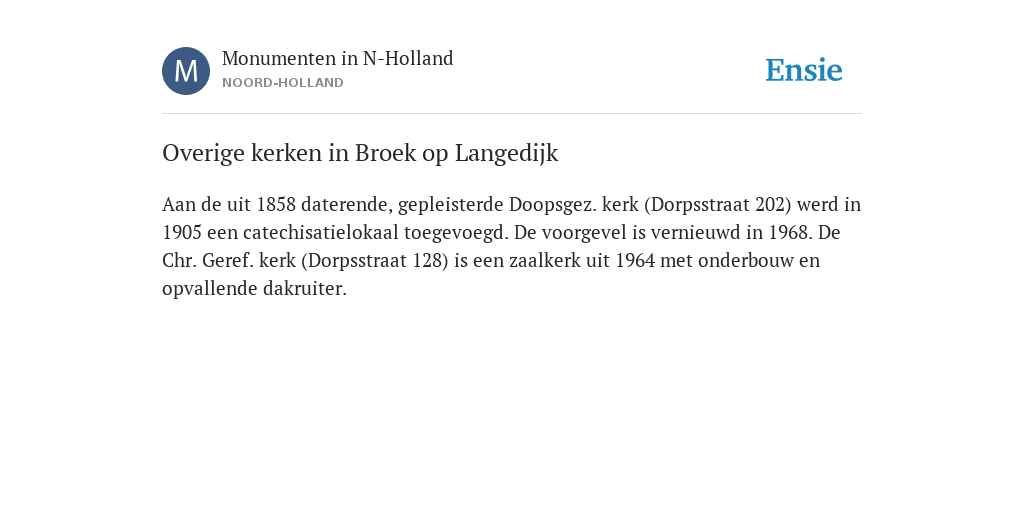 M

Monumenten in N-Holland
NOORD-HOLLAND

Ensie

Overige kerken in Broek op Langedijk

Aan de uit 1858 daterende, gepleisterde Doopsgez. kerk (Dorpsstraat 202) werd in 1905 een catechisatielokaal toegevoegd. De voorgevel is vernieuwd in 1968. De Chr. Geref. kerk (Dorpsstraat 128) is een zaalkerk uit 1964 met onderbouw en opvallende dakruiter.